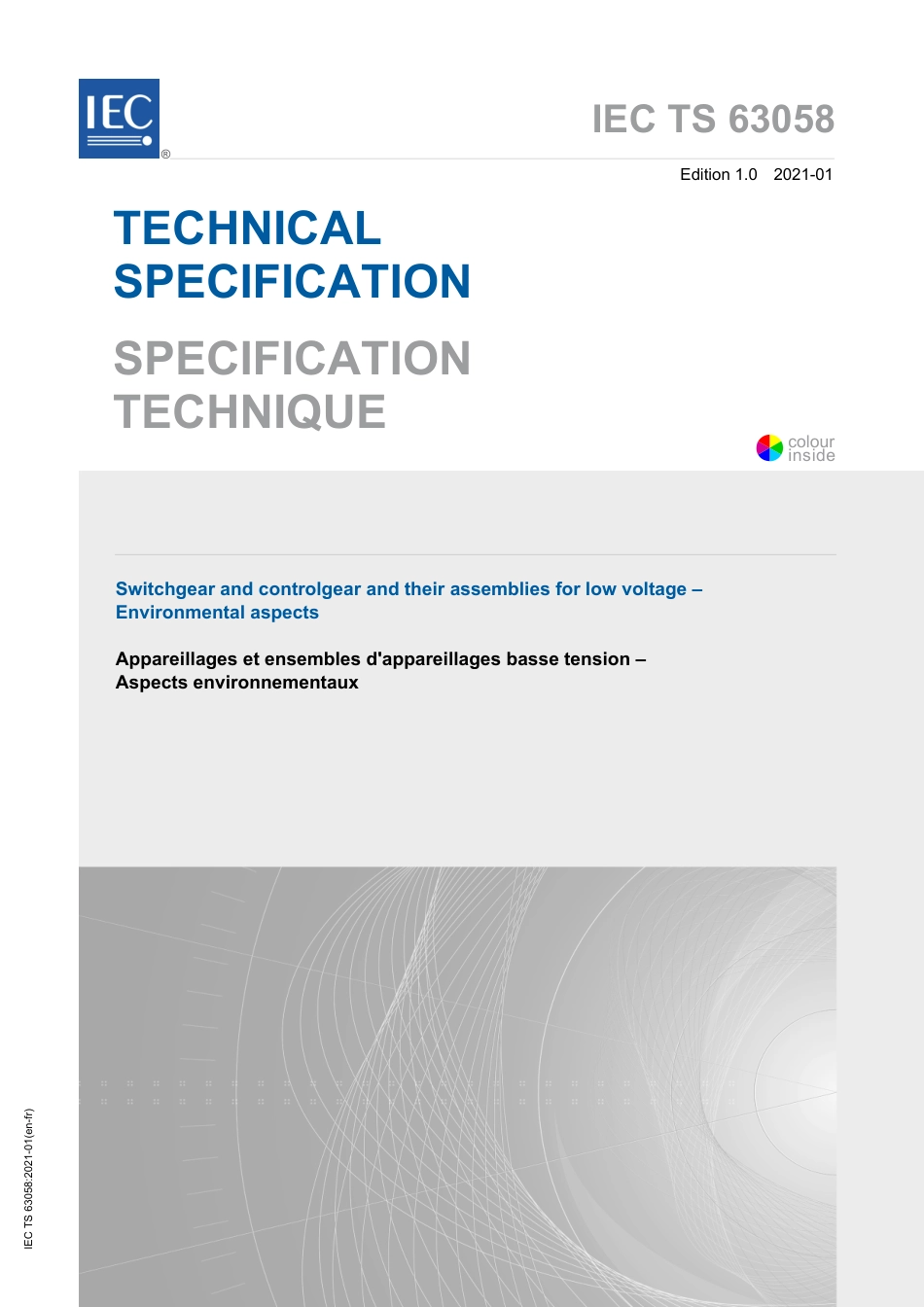 IEC
®

IEC TS 63058

Edition 1.0 2021-01

TECHNICAL SPECIFICATION

SPECIFICATION TECHNIQUE

colour inside

Switchgear and controlgear and their assemblies for low voltage – Environmental aspects

Appareillages et ensembles d'appareillages basse tension – Aspects environnementaux

IEC TS 63058:2021-01(en-fr)